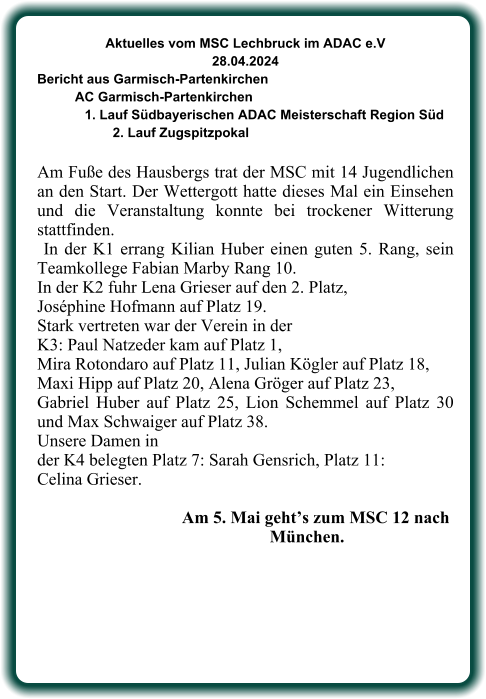 Aktuelles vom MSC Lechbruck im ADAC e.V
28.04.2024
Bericht aus Garmisch-Partenkirchen
AC Garmisch-Partenkirchen
1. Lauf Südbayerischen ADAC Meisterschaft Region Süd
2. Lauf Zugspitzpokal

Am Fuße des Hausbergs trat der MSC mit 14 Jugendlichen an den Start. Der Wettergott hatte dieses Mal ein Einsehen und die Veranstaltung konnte bei trockener Witterung stattfinden.
In der K1 errang Kilian Huber einen guten 5. Rang, sein Teamkollege Fabian Marby Rang 10.
In der K2 fuhr Lena Grieser auf den 2. Platz,
Joséphine Hofmann auf Platz 19.
Stark vertreten war der Verein in der
K3: Paul Natzeder kam auf Platz 1,
Mira Rotondaro auf Platz 11, Julian Kögler auf Platz 18,
Maxi Hipp auf Platz 20, Alena Gröger auf Platz 23,
Gabriel Huber auf Platz 25, Lion Schemmel auf Platz 30 und Max Schwaiger auf Platz 38.
Unsere Damen in
der K4 belegten Platz 7: Sarah Gensrich, Platz 11:
Celina Grieser.

Am 5. Mai geht's zum MSC 12 nach München.